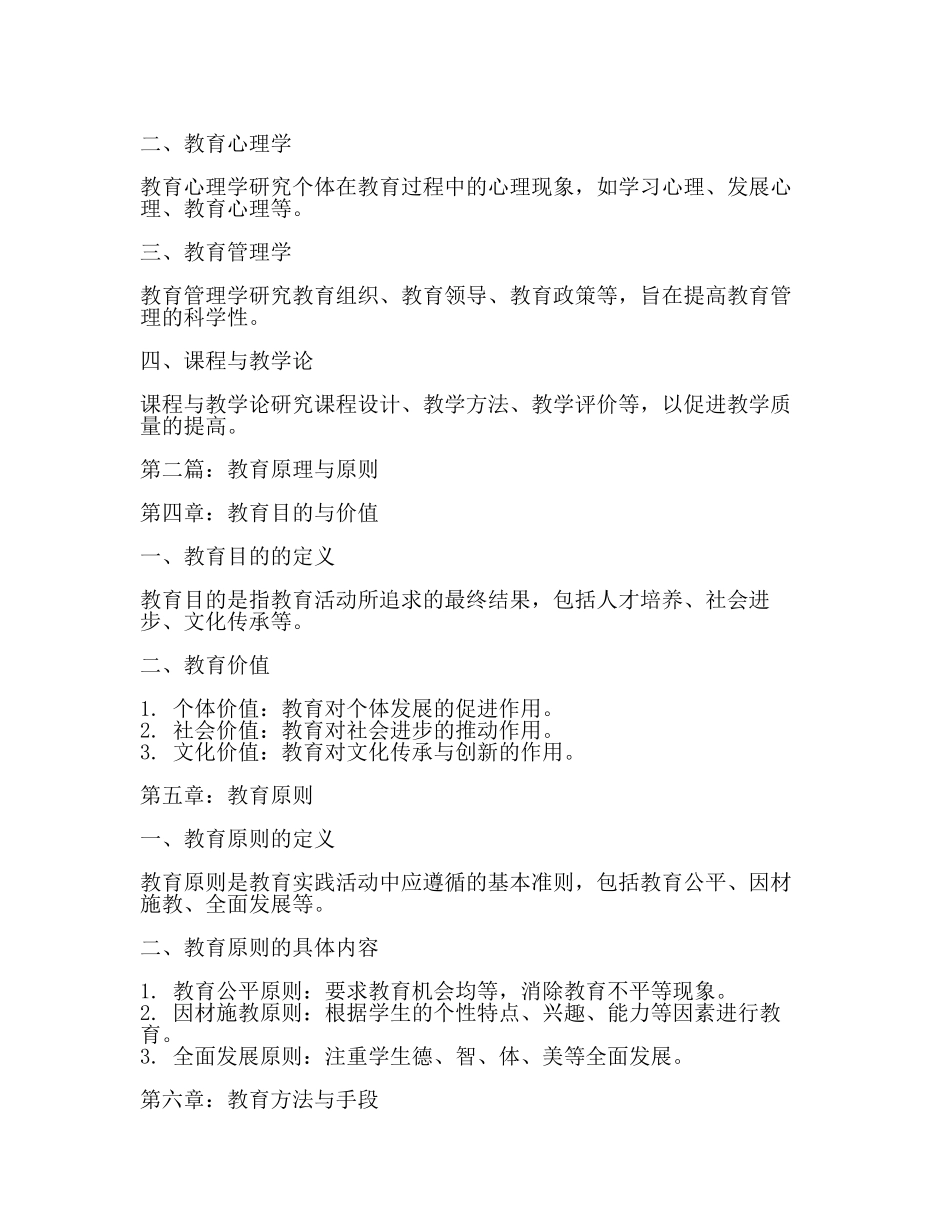 二、教育心理学

教育心理学研究个体在教育过程中的心理现象，如学习心理、发展心理、教育心理等。

三、教育管理学

教育管理学研究教育组织、教育领导、教育政策等，旨在提高教育管理的科学性。

四、课程与教学论

课程与教学论研究课程设计、教学方法、教学评价等，以促进教学质量的提高。

第二篇：教育原理与原则

第四章：教育目的与价值

一、教育目的的定义

教育目的是指教育活动所追求的最终结果，包括人才培养、社会进步、文化传承等。

二、教育价值

1. 个体价值：教育对个体发展的促进作用。
2. 社会价值：教育对社会进步的推动作用。
3. 文化价值：教育对文化传承与创新的作用。

第五章：教育原则

一、教育原则的定义

教育原则是教育实践活动中应遵循的基本准则，包括教育公平、因材施教、全面发展等。

二、教育原则的具体内容

1. 教育公平原则：要求教育机会均等，消除教育不平等现象。
2. 因材施教原则：根据学生的个性特点、兴趣、能力等因素进行教育。
3. 全面发展原则：注重学生德、智、体、美等全面发展。

第六章：教育方法与手段